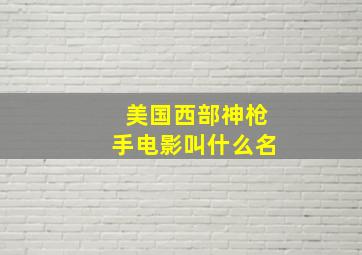 美国西部神枪手电影叫什么名